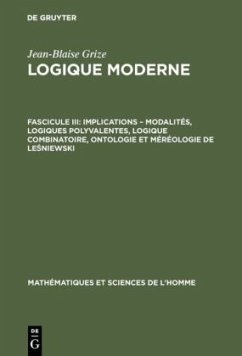 DE GRUYTER

Jean-Blaise Grize
LOGIQUE MODERNE

FASCICULE III: IMPLICATIONS – MODALITÉS, LOGIQUES POLYVALENTES, LOGIQUE COMBINATOIRE, ONTOLOGIE ET MÉRÉOLOGIE DE LEŚNIEWSKI

MATHÉMATIQUES ET SCIENCES DE L'HOMME

DE
G